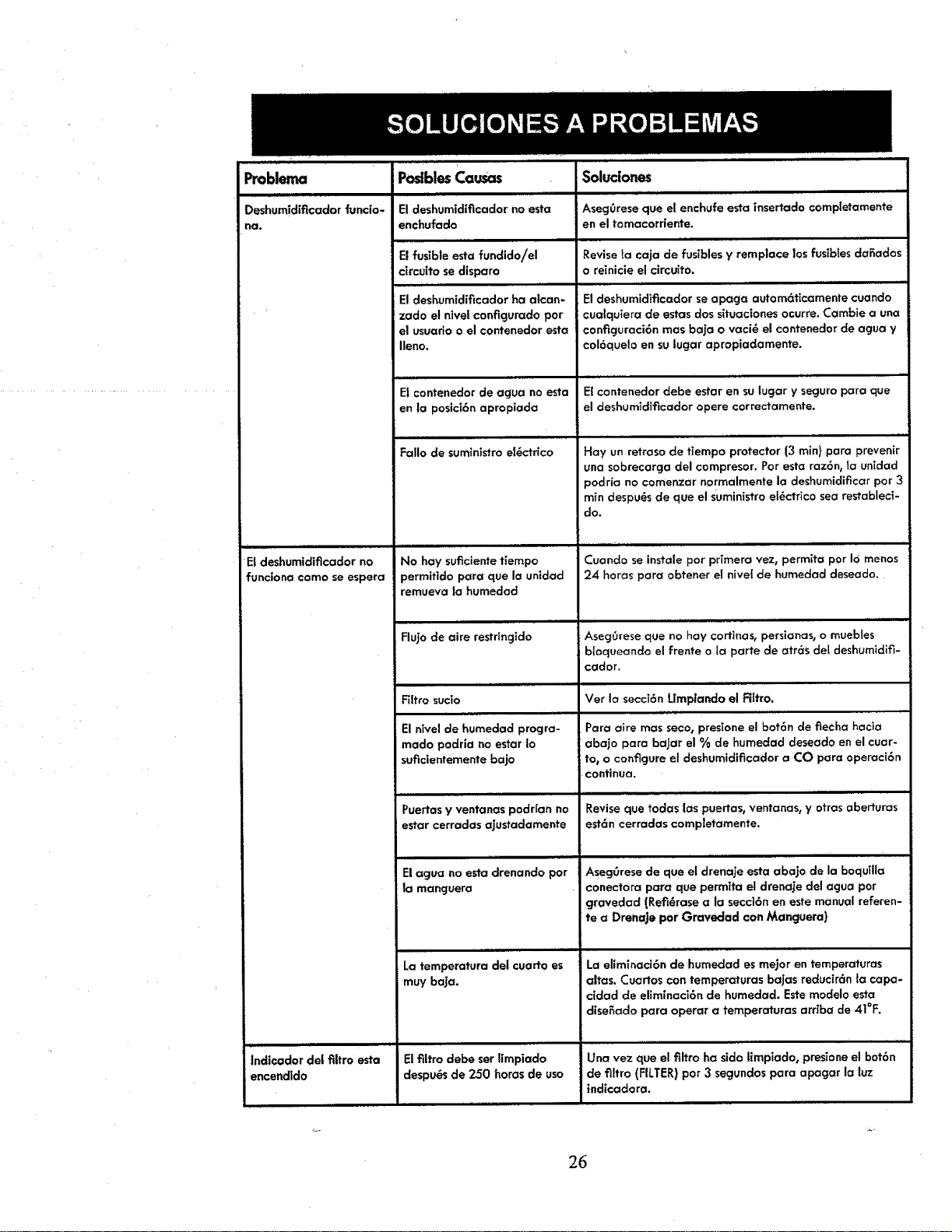 SOLUCIONES A PROBLEMAS

| Problema | Posibles Causas | Soluciones |
|---|---|---|
| Deshumidificador funciona. | El deshumidificador no esta enchufado | Asegúrese que el enchufe esta insertado completamente en el tomacorriente. |
| | El fusible esta fundido/el circuito se disparo | Revise la caja de fusibles y remplace los fusibles dañados o reinicie el circuito. |
| | El deshumidificador ha alcanzado el nivel configurado por el usuario o el contenedor esta lleno. | El deshumidificador se apaga automáticamente cuando cualquiera de estas dos situaciones ocurre. Cambie a una configuración mas baja o vacié el contenedor de agua y colóquelo en su lugar apropiadamente. |
| | El contenedor de agua no esta en la posición apropiada | El contenedor debe estar en su lugar y seguro para que el deshumidificador opere correctamente. |
| | Fallo de suministro eléctrico | Hay un retraso de tiempo protector (3 min) para prevenir una sobrecarga del compresor. Por esta razón, la unidad podría no comenzar normalmente la deshumidificar por 3 min después de que el suministro eléctrico sea restablecido. |
| El deshumidificador no funciona como se espera | No hay suficiente tiempo permitido para que la unidad remueva la humedad | Cuando se instale por primera vez, permita por lo menos 24 horas para obtener el nivel de humedad deseado. |
| | Flujo de aire restringido | Asegúrese que no hay cortinas, persianas, o muebles bloqueando el frente o la parte de atrás del deshumidificador. |
| | Filtro sucio | Ver la sección Limpiando el Filtro. |
| | El nivel de humedad programado podría no estar lo suficientemente bajo | Para aire mas seco, presione el botón de flecha hacia abajo para bajar el % de humedad deseado en el cuarto, o configure el deshumidificador a CO para operación continua. |
| | Puertas y ventanas podrían no estar cerradas ajustadamente | Revise que todas las puertas, ventanas, y otras aberturas están cerradas completamente. |
| | El agua no esta drenando por la manguera | Asegúrese de que el drenaje esta abajo de la boquilla conectora para que permita el drenaje del agua por gravedad (Refiérase a la sección en este manual referente a Drenaje por Gravedad con Manguera) |
| | La temperatura del cuarto es muy baja. | La eliminación de humedad es mejor en temperaturas altas. Cuartos con temperaturas bajas reducirán la capacidad de eliminación de humedad. Este modelo esta diseñado para operar a temperaturas arriba de 41°F. |
| Indicador del filtro esta encendido | El filtro debe ser limpiado después de 250 horas de uso | Una vez que el filtro ha sido limpiado, presione el botón de filtro (FILTER) por 3 segundos para apagar la luz indicadora. |

26